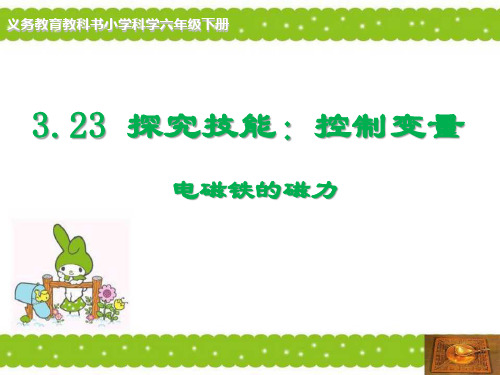 义务教育教科书小学科学六年级下册

3.23 探究技能：控制变量

电磁铁的磁力